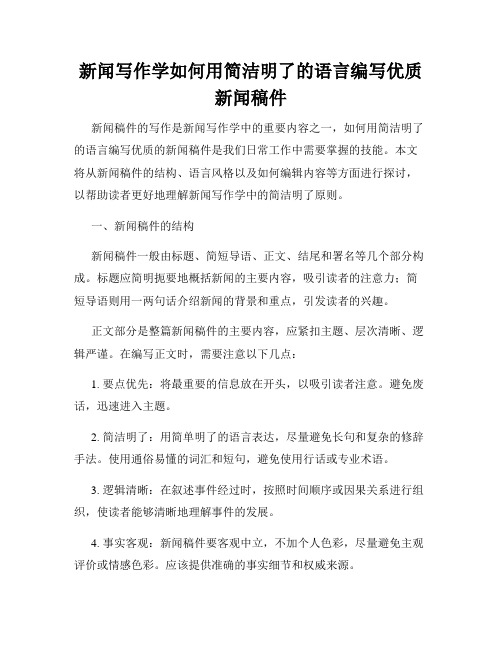 新闻写作学如何用简洁明了的语言编写优质新闻稿件

新闻稿件的写作是新闻写作学中的重要内容之一，如何用简洁明了的语言编写优质的新闻稿件是我们日常工作中需要掌握的技能。本文将从新闻稿件的结构、语言风格以及如何编辑内容等方面进行探讨，以帮助读者更好地理解新闻写作学中的简洁明了原则。

一、新闻稿件的结构

新闻稿件一般由标题、简短导语、正文、结尾和署名等几个部分构成。标题应简明扼要地概括新闻的主要内容，吸引读者的注意力；简短导语则用一两句话介绍新闻的背景和重点，引发读者的兴趣。

正文部分是整篇新闻稿件的主要内容，应紧扣主题、层次清晰、逻辑严谨。在编写正文时，需要注意以下几点：

1. 要点优先：将最重要的信息放在开头，以吸引读者注意。避免废话，迅速进入主题。

2. 简洁明了：用简单明了的语言表达，尽量避免长句和复杂的修辞手法。使用通俗易懂的词汇和短句，避免使用行话或专业术语。

3. 逻辑清晰：在叙述事件经过时，按照时间顺序或因果关系进行组织，使读者能够清晰地理解事件的发展。

4. 事实客观：新闻稿件要客观中立，不加个人色彩，尽量避免主观评价或情感色彩。应该提供准确的事实细节和权威来源。